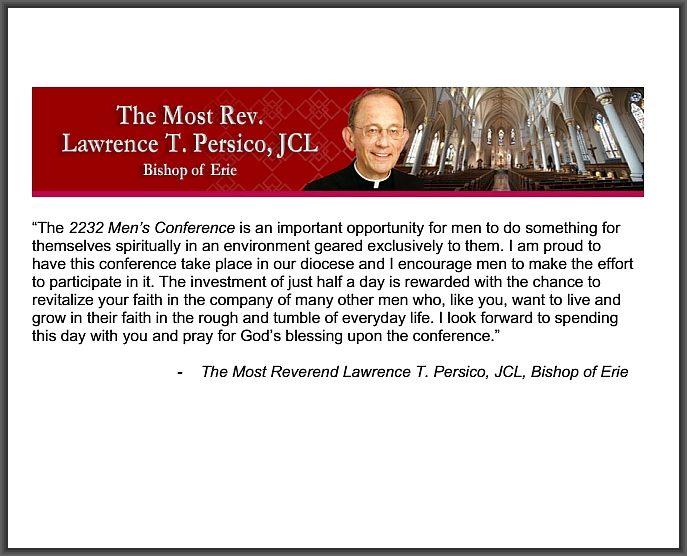 The Most Rev.
Lawrence T. Persico, JCL
Bishop of Erie

“The 2232 Men’s Conference is an important opportunity for men to do something for themselves spiritually in an environment geared exclusively to them. I am proud to have this conference take place in our diocese and I encourage men to make the effort to participate in it. The investment of just half a day is rewarded with the chance to revitalize your faith in the company of many other men who, like you, want to live and grow in their faith in the rough and tumble of everyday life. I look forward to spending this day with you and pray for God’s blessing upon the conference.”

- The Most Reverend Lawrence T. Persico, JCL, Bishop of Erie